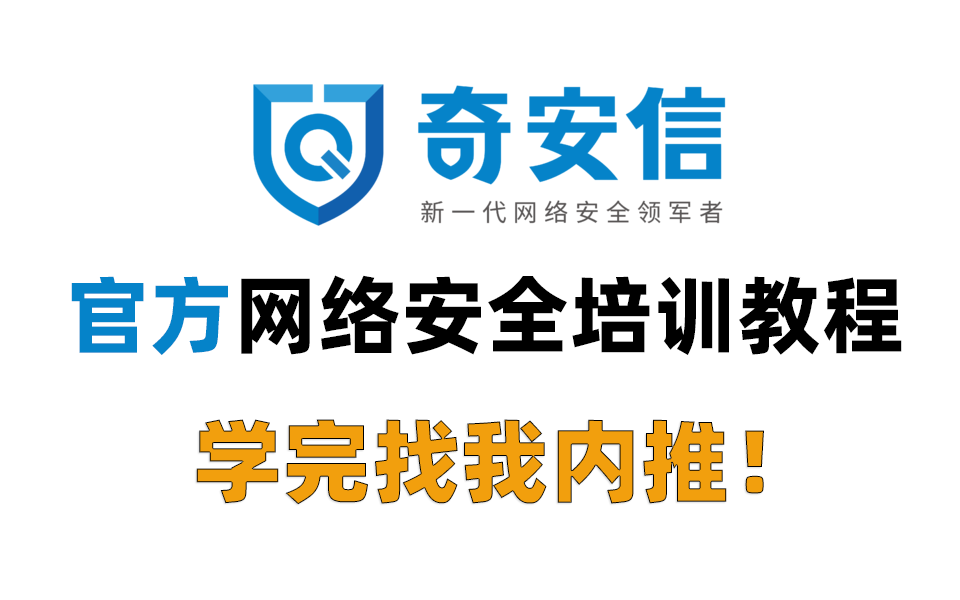 奇安信
新一代网络安全领军者

官方网络安全培训教程

学完找我内推！